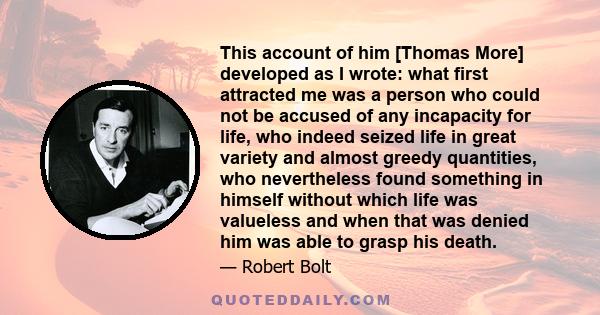 This account of him [Thomas More] developed as I wrote: what first attracted me was a person who could not be accused of any incapacity for life, who indeed seized life in great variety and almost greedy quantities, who nevertheless found something in himself without which life was valueless and when that was denied him was able to grasp his death.

— Robert Bolt

QUOTEDDAILY.COM